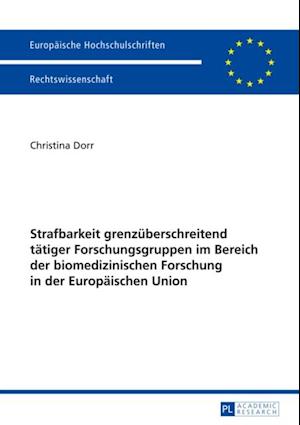 Europäische Hochschulschriften

Rechtswissenschaft

Christina Dorr

Strafbarkeit grenzüberschreitend tätiger Forschungsgruppen im Bereich der biomedizinischen Forschung in der Europäischen Union

PL ACADEMIC RESEARCH